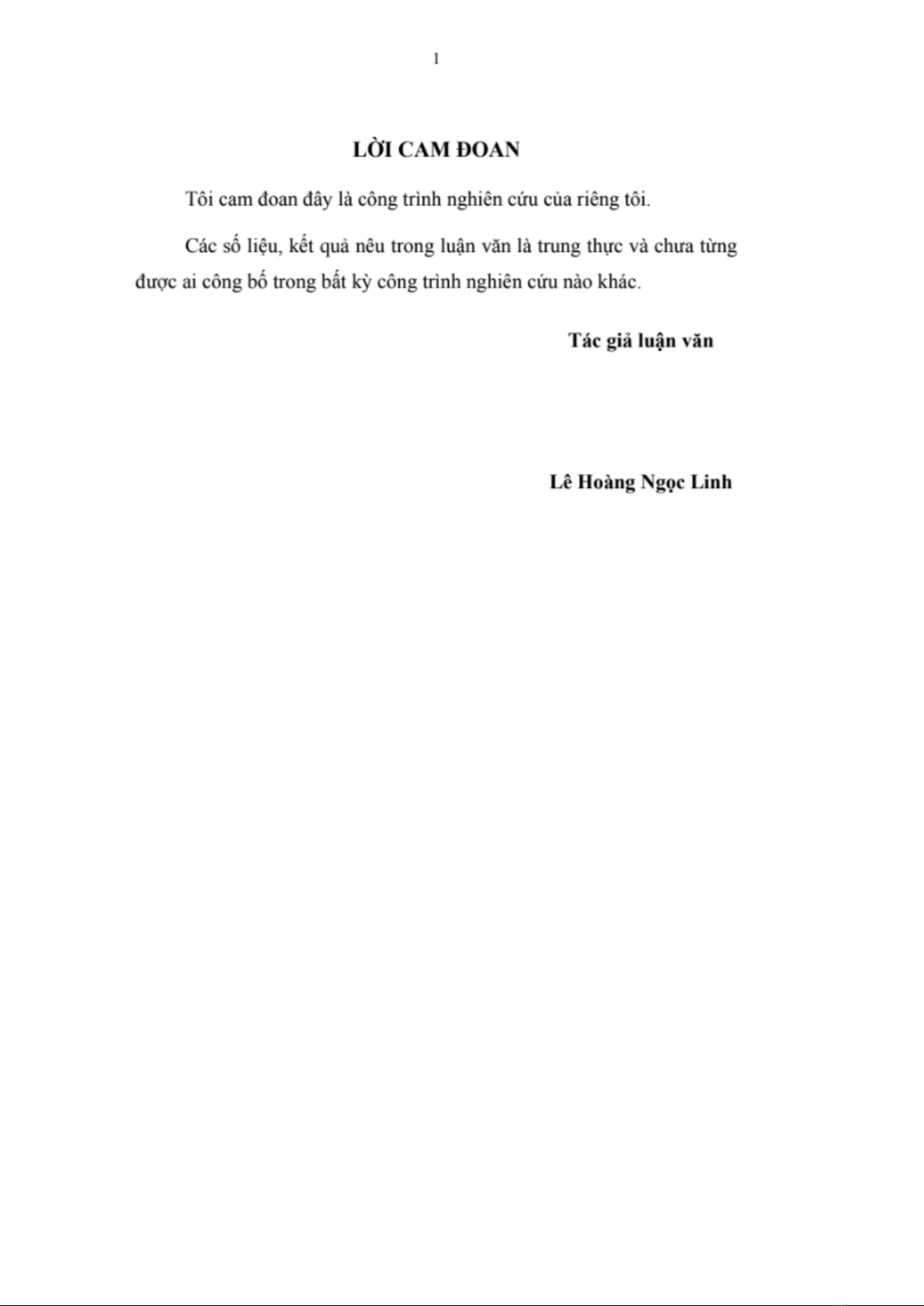 1

LỜI CAM ĐOAN

Tôi cam đoan đây là công trình nghiên cứu của riêng tôi.

Các số liệu, kết quả nêu trong luận văn là trung thực và chưa từng được ai công bố trong bất kỳ công trình nghiên cứu nào khác.

Tác giả luận văn

Lê Hoàng Ngọc Linh